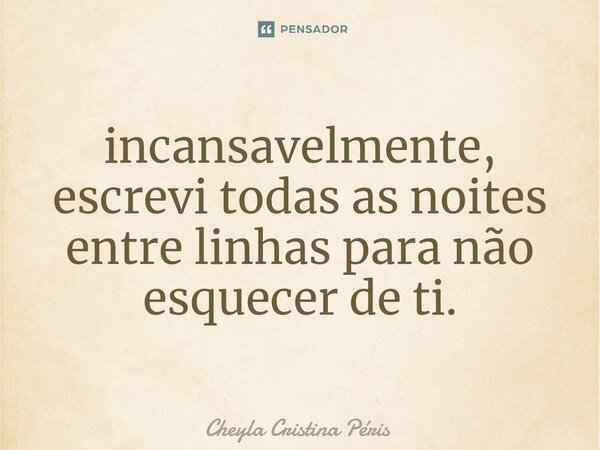 PENSADOR

incansavelmente, escrevi todas as noites entre linhas para não esquecer de ti.

Cheyla Cristina Péris